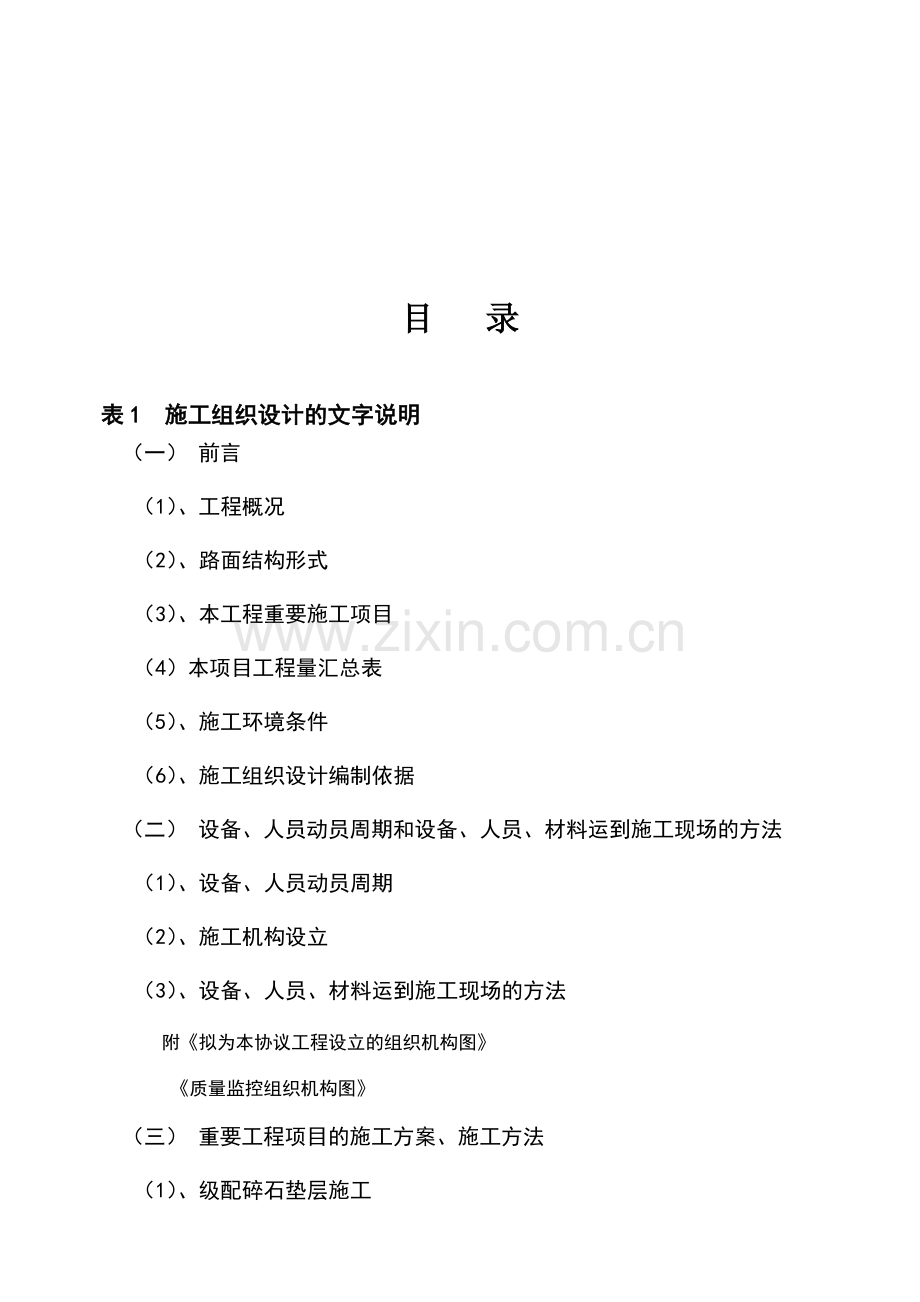 目 录

表1 施工组织设计的文字说明

（一） 前言

（1）、工程概况

（2）、路面结构形式

（3）、本工程重要施工项目

（4）本项目工程量汇总表

（5）、施工环境条件

（6）、施工组织设计编制依据

（二） 设备、人员动员周期和设备、人员、材料运到施工现场的方法

（1）、设备、人员动员周期

（2）、施工机构设立

（3）、设备、人员、材料运到施工现场的方法

附《拟为本协议工程设立的组织机构图》

《质量监控组织机构图》

（三） 重要工程项目的施工方案、施工方法

（1）、级配碎石垫层施工

www.zixin.com.cn